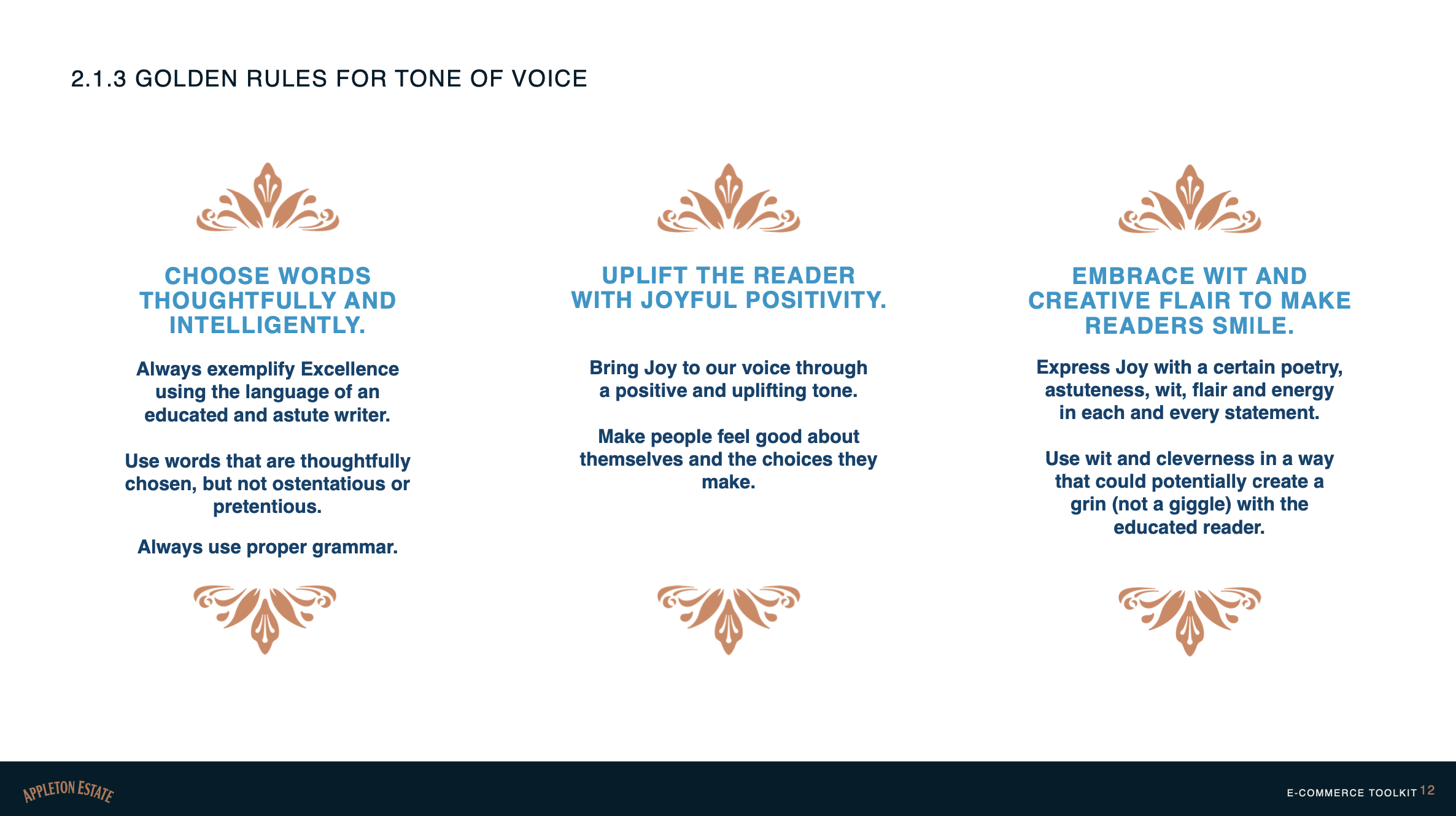 2.1.3 GOLDEN RULES FOR TONE OF VOICE

CHOOSE WORDS THOUGHTFULLY AND INTELLIGENTLY.

Always exemplify Excellence using the language of an educated and astute writer.

Use words that are thoughtfully chosen, but not ostentatious or pretentious.

Always use proper grammar.

UPLIFT THE READER WITH JOYFUL POSITIVITY.

Bring Joy to our voice through a positive and uplifting tone.

Make people feel good about themselves and the choices they make.

EMBRACE WIT AND CREATIVE FLAIR TO MAKE READERS SMILE.

Express Joy with a certain poetry, astuteness, wit, flair and energy in each and every statement.

Use wit and cleverness in a way that could potentially create a grin (not a giggle) with the educated reader.

APPLETON ESTATE

E-COMMERCE TOOLKIT 12